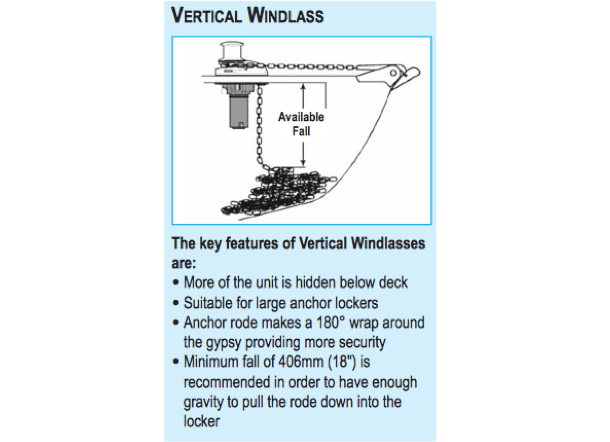 VERTICAL WINDLASS

Available Fall

The key features of Vertical Windlasses are:

• More of the unit is hidden below deck
• Suitable for large anchor lockers
• Anchor rode makes a 180° wrap around the gypsy providing more security
• Minimum fall of 406mm (18") is recommended in order to have enough gravity to pull the rode down into the locker